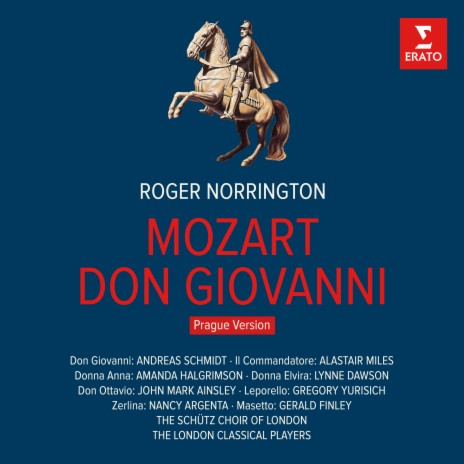 ERATO

ROGER NORRINGTON

MOZART
DON GIOVANNI

Prague Version

Don Giovanni: ANDREAS SCHMIDT · Il Commandatore: ALASTAIR MILES
Donna Anna: AMANDA HALGRIMSON · Donna Elvira: LYNNE DAWSON
Don Ottavio: JOHN MARK AINSLEY · Leporello: GREGORY YURISICH
Zerlina: NANCY ARGENTA · Masetto: GERALD FINLEY
THE SCHÜTZ CHOIR OF LONDON
THE LONDON CLASSICAL PLAYERS